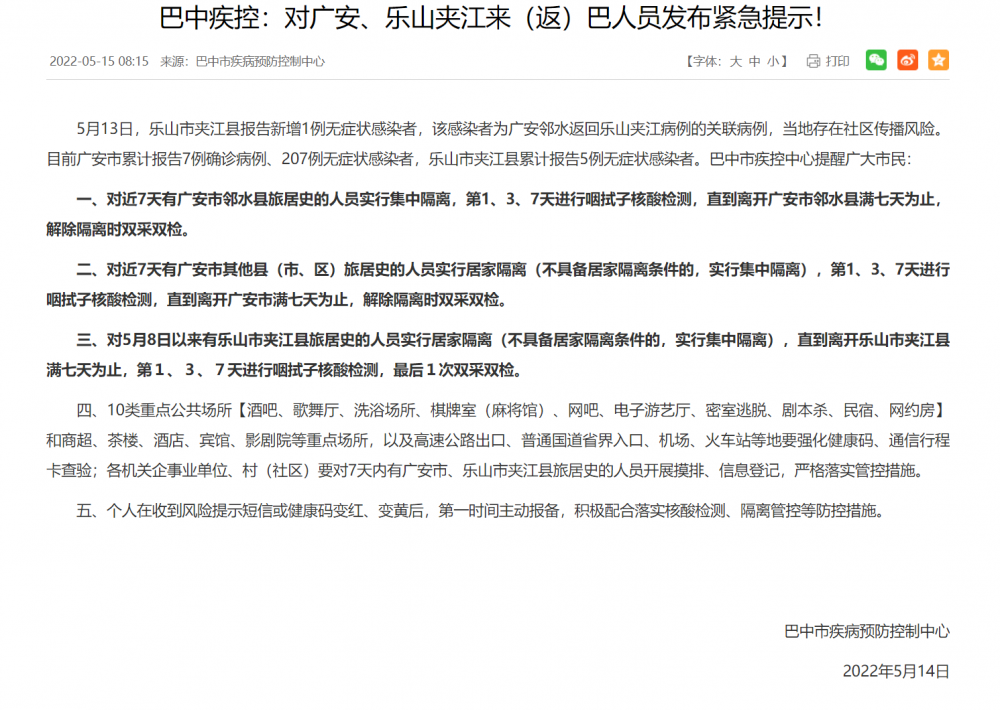 巴中疾控：对广安、乐山夹江来（返）巴人员发布紧急提示!

2022-05-15 08:15 来源：巴中市疾病预防控制中心

【字体：大 中 小】 打印

5月13日，乐山市夹江县报告新增1例无症状感染者，该感染者为广安邻水返回乐山夹江病例的关联病例，当地存在社区传播风险。目前广安市累计报告7例确诊病例、207例无症状感染者，乐山市夹江县累计报告5例无症状感染者。巴中市疾控中心提醒广大市民：

一、对近7天有广安市邻水县旅居史的人员实行集中隔离，第1、3、7天进行咽拭子核酸检测，直到离开广安市邻水县满七天为止，解除隔离时双采双检。

二、对近7天有广安市其他县（市、区）旅居史的人员实行居家隔离（不具备居家隔离条件的，实行集中隔离），第1、3、7天进行咽拭子核酸检测，直到离开广安市满七天为止，解除隔离时双采双检。

三、对5月8日以来有乐山市夹江县旅居史的人员实行居家隔离（不具备居家隔离条件的，实行集中隔离），直到离开乐山市夹江县满七天为止，第1、3、7天进行咽拭子核酸检测，最后1次双采双检。

四、10类重点公共场所【酒吧、歌舞厅、洗浴场所、棋牌室（麻将馆）、网吧、电子游艺厅、密室逃脱、剧本杀、民宿、网约房】和商超、茶楼、酒店、宾馆、影剧院等重点场所，以及高速公路出口、普通国道省界入口、机场、火车站等地要强化健康码、通信行程卡查验；各机关企事业单位、村（社区）要对7天内有广安市、乐山市夹江县旅居史的人员开展摸排、信息登记，严格落实管控措施。

五、个人在收到风险提示短信或健康码变红、变黄后，第一时间主动报备，积极配合落实核酸检测、隔离管控等防控措施。

巴中市疾病预防控制中心

2022年5月14日